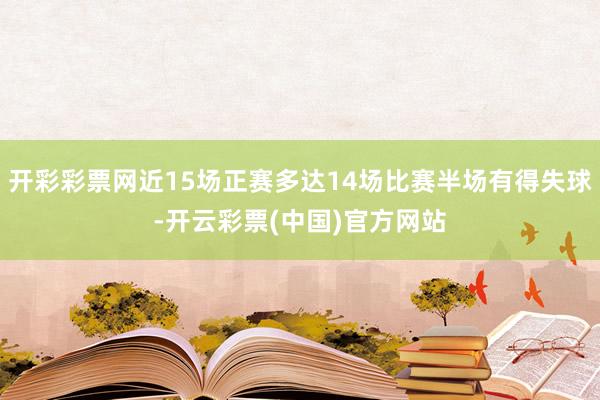 开彩彩票网近15场正赛多达14场比赛半场有得失球-开云彩票(中国)官方网站